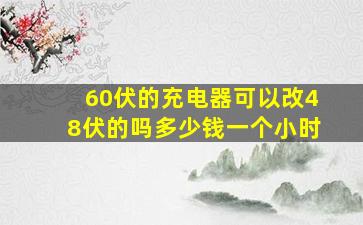 60伏的充电器可以改48伏的吗多少钱一个小时